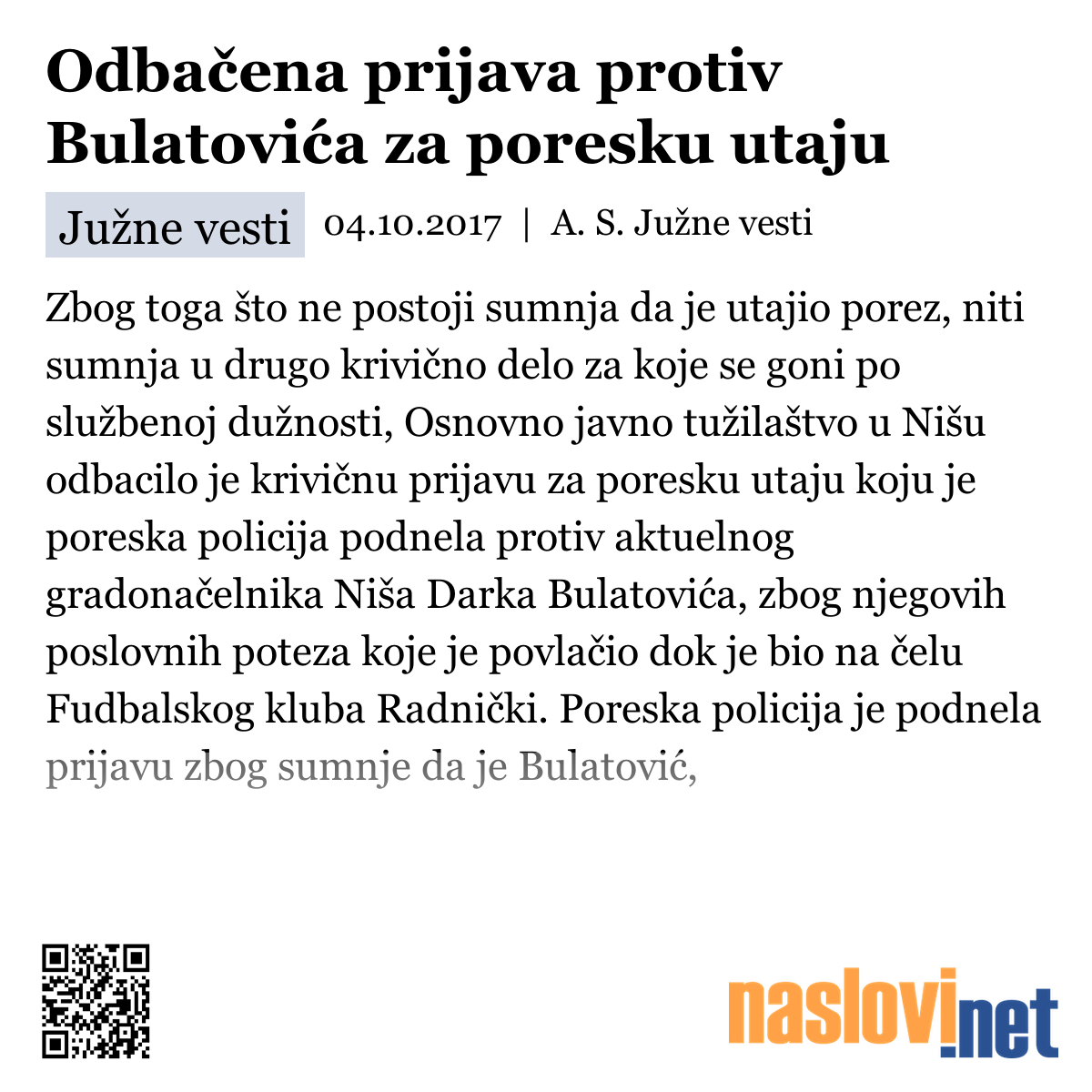 Odbačena prijava protiv Bulatovića za poresku utaju

Južne vesti 04.10.2017 | A. S. Južne vesti

Zbog toga što ne postoji sumnja da je utajio porez, niti sumnja u drugo krivično delo za koje se goni po službenoj dužnosti, Osnovno javno tužilaštvo u Nišu odbacilo je krivičnu prijavu za poresku utaju koju je poreska policija podnela protiv aktuelnog gradonačelnika Niša Darka Bulatovića, zbog njegovih poslovnih poteza koje je povlačio dok je bio na čelu Fudbalskog kluba Radnički. Poreska policija je podnela prijavu zbog sumnje da je Bulatović,

naslovi.net